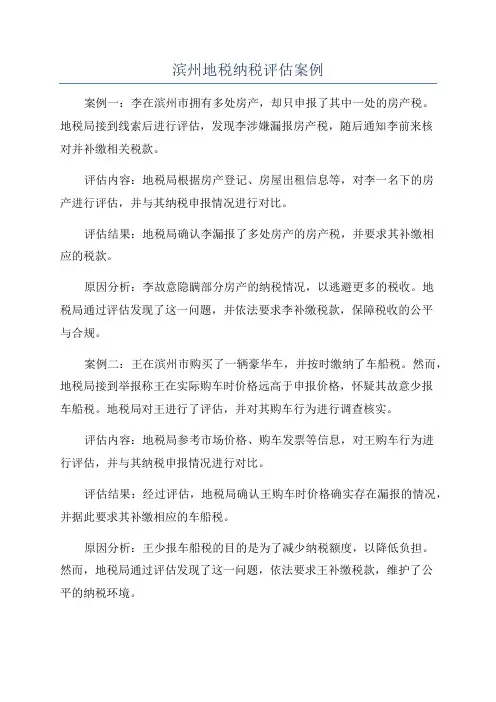 滨州地税纳税评估案例

案例一：李在滨州市拥有多处房产，却只申报了其中一处的房产税。地税局接到线索后进行评估，发现李涉嫌漏报房产税，随后通知李前来核对并补缴相关税款。

评估内容：地税局根据房产登记、房屋出租信息等，对李一名下的房产进行评估，并与其纳税申报情况进行对比。

评估结果：地税局确认李漏报了多处房产的房产税，并要求其补缴相应的税款。

原因分析：李故意隐瞒部分房产的纳税情况，以逃避更多的税收。地税局通过评估发现了这一问题，并依法要求李补缴税款，保障税收的公平与合规。

案例二：王在滨州市购买了一辆豪华车，并按时缴纳了车船税。然而，地税局接到举报称王在实际购车时价格远高于申报价格，怀疑其故意少报车船税。地税局对王进行了评估，并对其购车行为进行调查核实。

评估内容：地税局参考市场价格、购车发票等信息，对王购车行为进行评估，并与其纳税申报情况进行对比。

评估结果：经过评估，地税局确认王购车时价格确实存在漏报的情况，并据此要求其补缴相应的车船税。

原因分析：王少报车船税的目的是为了减少纳税额度，以降低负担。然而，地税局通过评估发现了这一问题，依法要求王补缴税款，维护了公平的纳税环境。